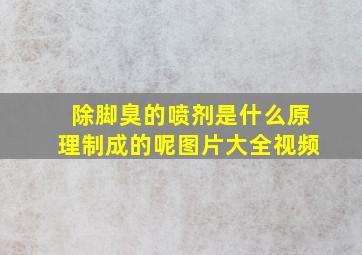 除脚臭的喷剂是什么原理制成的呢图片大全视频